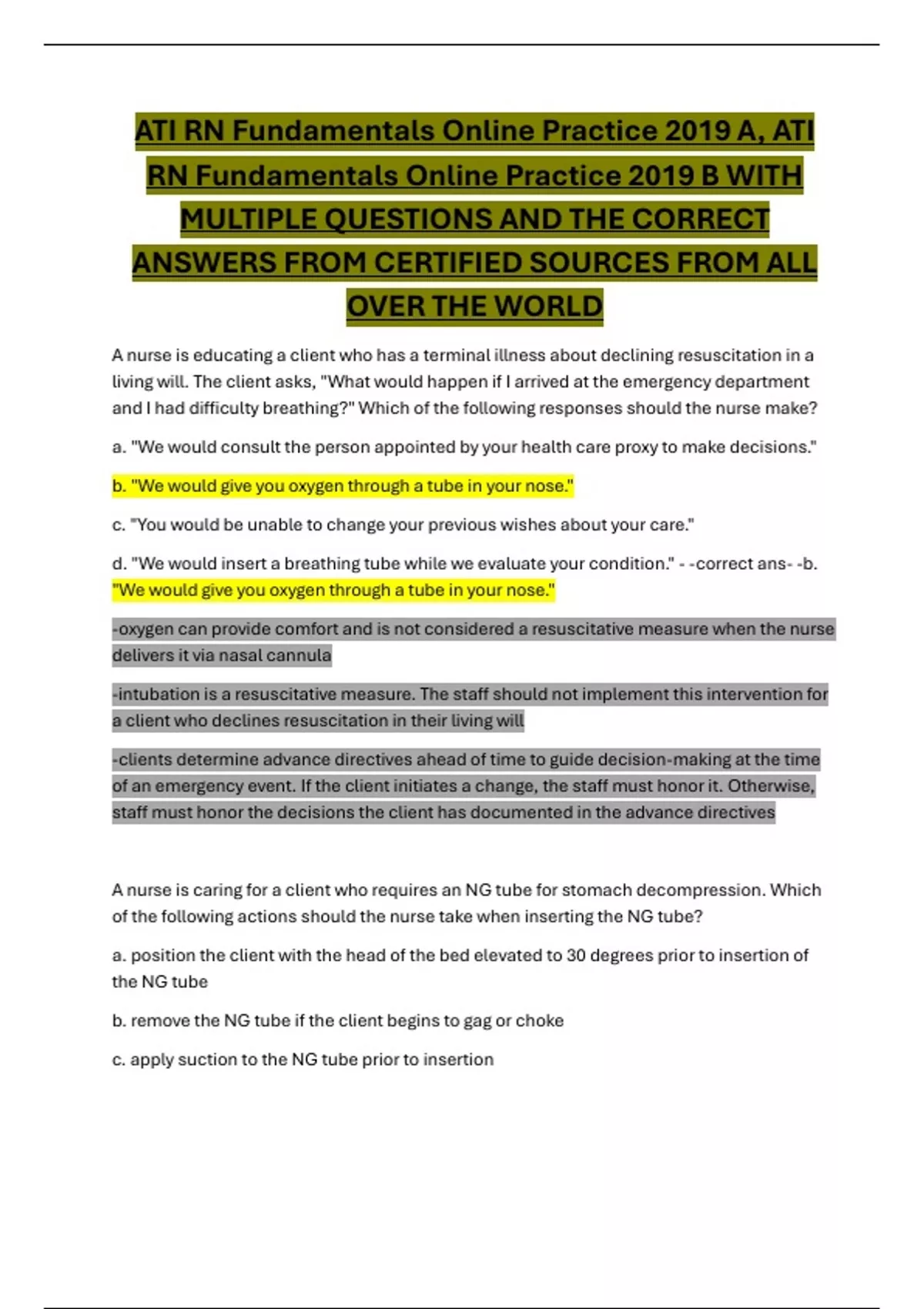 ATI RN Fundamentals Online Practice 2019 A, ATI RN Fundamentals Online Practice 2019 B WITH MULTIPLE QUESTIONS AND THE CORRECT ANSWERS FROM CERTIFIED SOURCES FROM ALL OVER THE WORLD

A nurse is educating a client who has a terminal illness about declining resuscitation in a living will. The client asks, "What would happen if I arrived at the emergency department and I had difficulty breathing?" Which of the following responses should the nurse make?

a. "We would consult the person appointed by your health care proxy to make decisions."

b. "We would give you oxygen through a tube in your nose."

c. "You would be unable to change your previous wishes about your care."

d. "We would insert a breathing tube while we evaluate your condition." - -correct ans- -b. "We would give you oxygen through a tube in your nose."

-oxygen can provide comfort and is not considered a resuscitative measure when the nurse delivers it via nasal cannula

-intubation is a resuscitative measure. The staff should not implement this intervention for a client who declines resuscitation in their living will

-clients determine advance directives ahead of time to guide decision-making at the time of an emergency event. If the client initiates a change, the staff must honor it. Otherwise, staff must honor the decisions the client has documented in the advance directives

A nurse is caring for a client who requires an NG tube for stomach decompression. Which of the following actions should the nurse take when inserting the NG tube?

a. position the client with the head of the bed elevated to 30 degrees prior to insertion of the NG tube

b. remove the NG tube if the client begins to gag or choke

c. apply suction to the NG tube prior to insertion